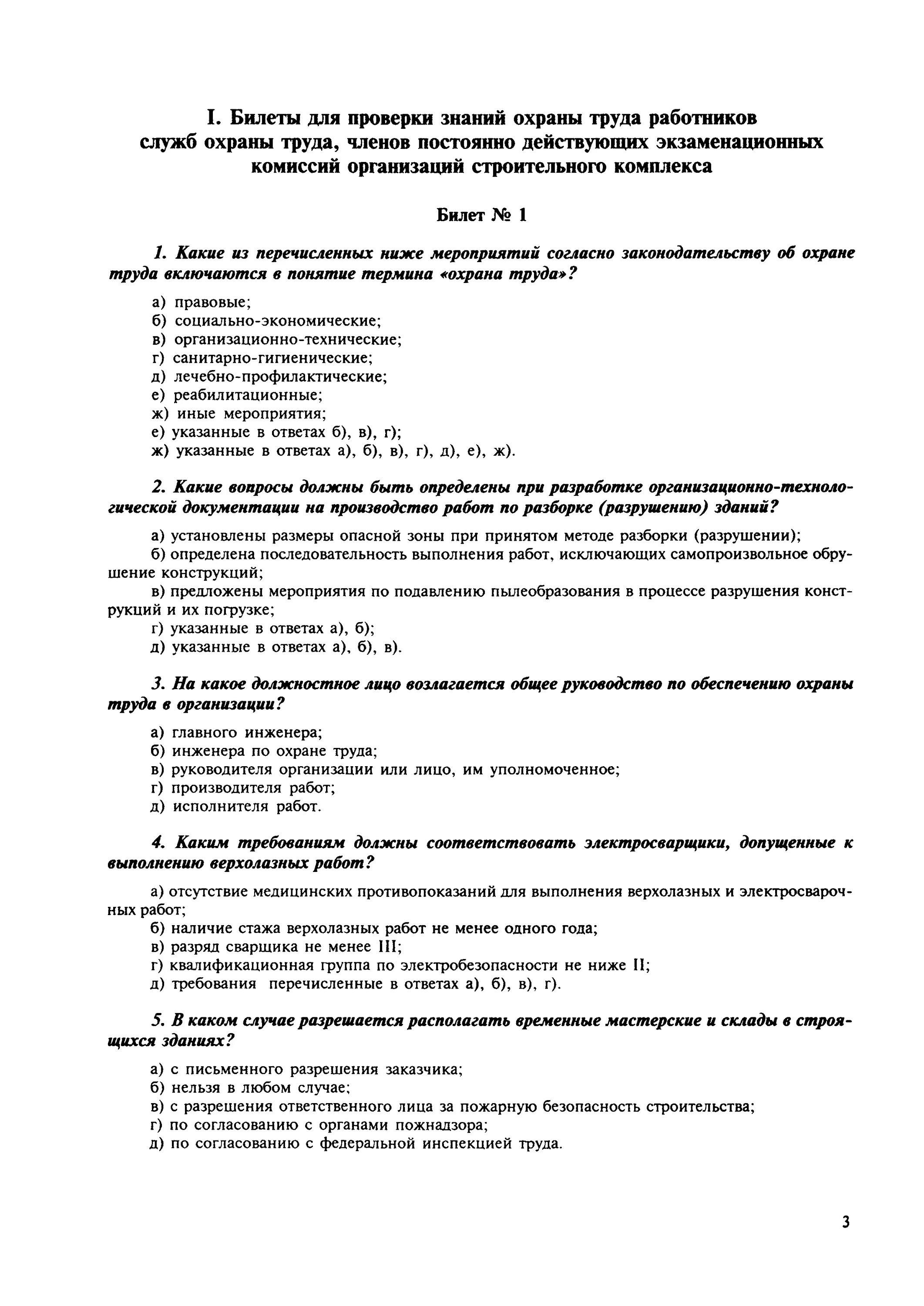 I. Билеты для проверки знаний охраны труда работников служб охраны труда, членов постоянно действующих экзаменационных комиссий организаций строительного комплекса

Билет № 1

1. Какие из перечисленных ниже мероприятий согласно законодательству об охране труда включаются в понятие термина «охрана труда»?

а) правовые;
б) социально-экономические;
в) организационно-технические;
г) санитарно-гигиенические;
д) лечебно-профилактические;
е) реабилитационные;
ж) иные мероприятия;
е) указанные в ответах б), в), г);
ж) указанные в ответах а), б), в), г), д), е), ж).

2. Какие вопросы должны быть определены при разработке организационно-технологической документации на производство работ по разборке (разрушению) зданий?

а) установлены размеры опасной зоны при принятом методе разборки (разрушении);
б) определена последовательность выполнения работ, исключающих самопроизвольное обрушение конструкций;
в) предложены мероприятия по подавлению пылеобразования в процессе разрушения конструкций и их погрузке;
г) указанные в ответах а), б);
д) указанные в ответах а), б), в).

3. На какое должностное лицо возлагается общее руководство по обеспечению охраны труда в организации?

а) главного инженера;
б) инженера по охране труда;
в) руководителя организации или лицо, им уполномоченное;
г) производителя работ;
д) исполнителя работ.

4. Каким требованиям должны соответствовать электросварщики, допущенные к выполнению верхолазных работ?

а) отсутствие медицинских противопоказаний для выполнения верхолазных и электросварочных работ;
б) наличие стажа верхолазных работ не менее одного года;
в) разряд сварщика не менее III;
г) квалификационная группа по электробезопасности не ниже II;
д) требования перечисленные в ответах а), б), в), г).

5. В каком случае разрешается располагать временные мастерские и склады в строящихся зданиях?

а) с письменного разрешения заказчика;
б) нельзя в любом случае;
в) с разрешения ответственного лица за пожарную безопасность строительства;
г) по согласованию с органами пожнадзора;
д) по согласованию с федеральной инспекцией труда.

3